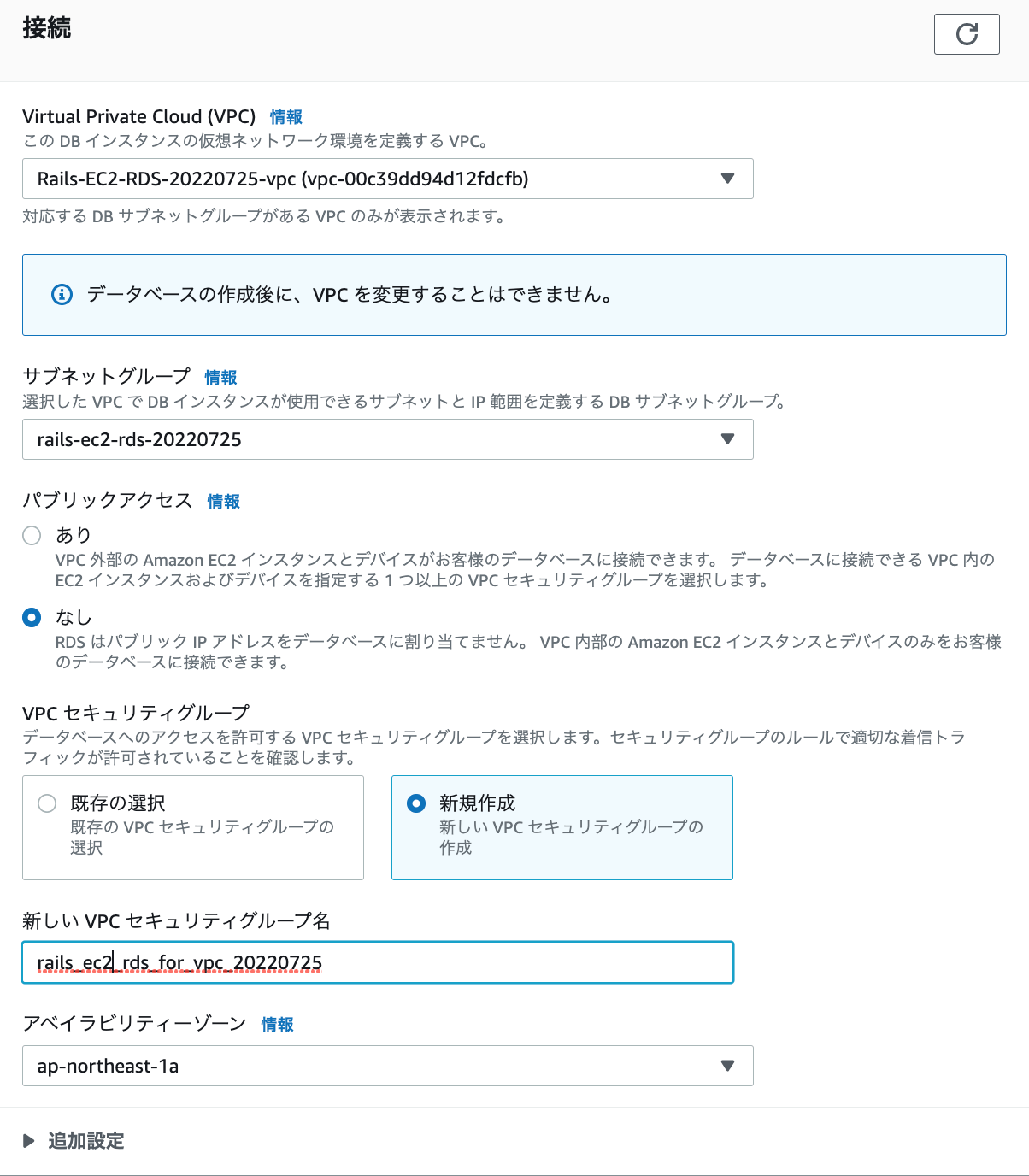 接続

Virtual Private Cloud (VPC) 情報
この DB インスタンスの仮想ネットワーク環境を定義する VPC。

Rails-EC2-RDS-20220725-vpc (vpc-00c39dd94d12fdcfb)

対応する DB サブネットグループがある VPC のみが表示されます。

データベースの作成後に、VPC を変更することはできません。

サブネットグループ 情報
選択した VPC で DB インスタンスが使用できるサブネットと IP 範囲を定義する DB サブネットグループ。

rails-ec2-rds-20220725

パブリックアクセス 情報

あり
VPC 外部の Amazon EC2 インスタンスとデバイスがお客様のデータベースに接続できます。 データベースに接続できる VPC 内の EC2 インスタンスおよびデバイスを指定する 1 つ以上の VPC セキュリティグループを選択します。

なし
RDS はパブリック IP アドレスをデータベースに割り当てません。 VPC 内部の Amazon EC2 インスタンスとデバイスのみをお客様のデータベースに接続できます。

VPC セキュリティグループ
データベースへのアクセスを許可する VPC セキュリティグループを選択します。セキュリティグループのルールで適切な着信トラフィックが許可されていることを確認します。

既存の選択
既存の VPC セキュリティグループの選択

新規作成
新しい VPC セキュリティグループの作成

新しい VPC セキュリティグループ名

rails_ec2_rds_for_vpc_20220725

アベイラビリティーゾーン 情報

ap-northeast-1a

追加設定